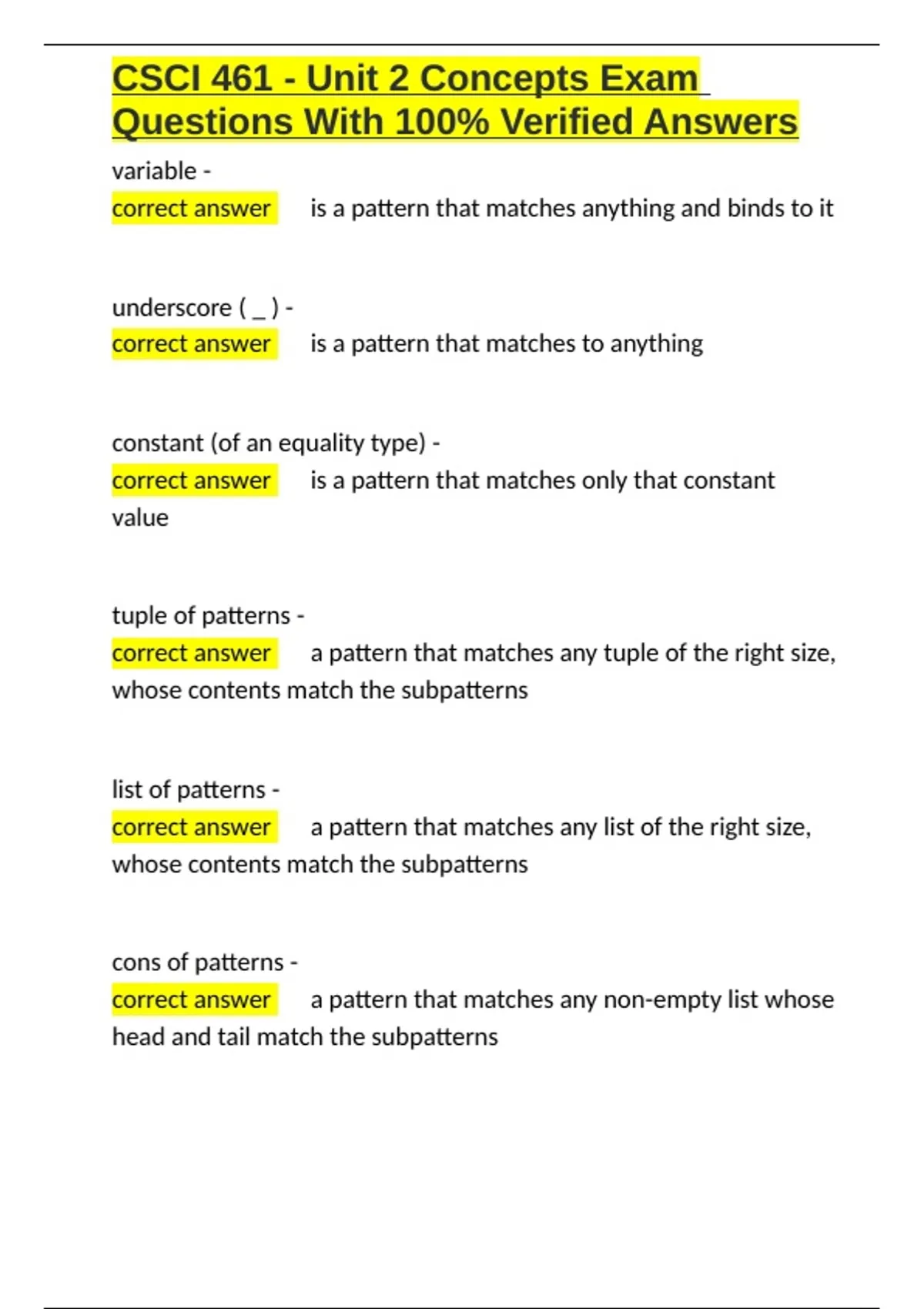 CSCI 461 - Unit 2 Concepts Exam Questions With 100% Verified Answers

variable -
correct answer is a pattern that matches anything and binds to it

underscore ( _ ) -
correct answer is a pattern that matches to anything

constant (of an equality type) -
correct answer is a pattern that matches only that constant value

tuple of patterns -
correct answer a pattern that matches any tuple of the right size, whose contents match the subpatterns

list of patterns -
correct answer a pattern that matches any list of the right size, whose contents match the subpatterns

cons of patterns -
correct answer a pattern that matches any non-empty list whose head and tail match the subpatterns